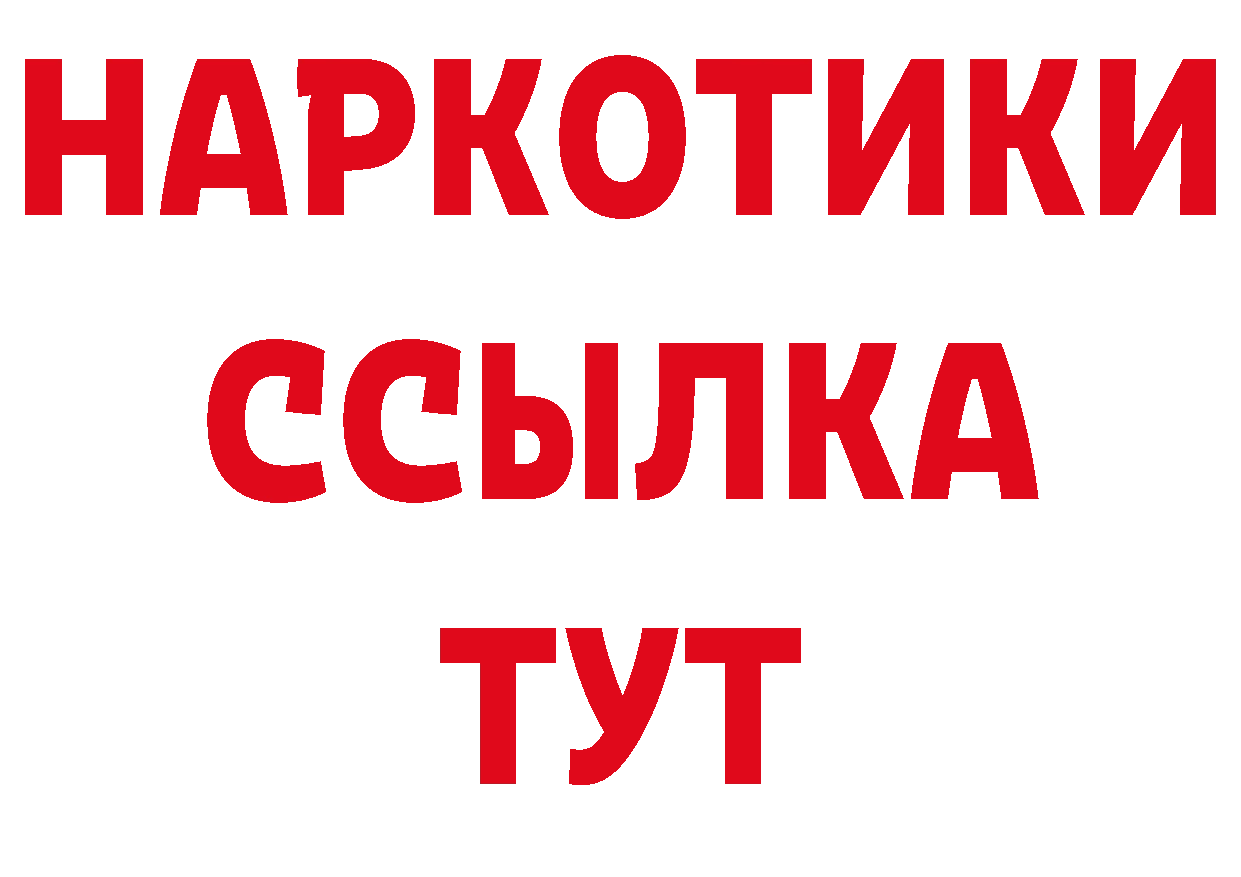 НАРКОТИКИ
ССЫЛКА
ТУТ